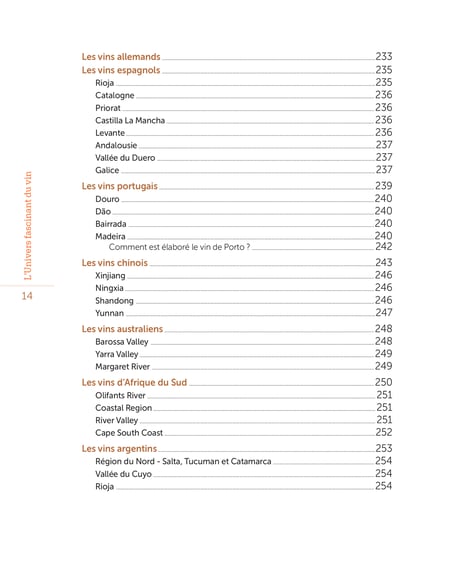 L'Univers fascinant du vin

14

Les vins allemands 233
Les vins espagnols 235
Rioja 235
Catalogne 236
Priorat 236
Castilla La Mancha 236
Levante 236
Andalousie 237
Vallée du Duero 237
Galice 237
Les vins portugais 239
Douro 240
Dão 240
Bairrada 240
Madeira 240
Comment est élaboré le vin de Porto ? 242
Les vins chinois 243
Xinjiang 246
Ningxia 246
Shandong 246
Yunnan 247
Les vins australiens 248
Barossa Valley 248
Yarra Valley 249
Margaret River 249
Les vins d'Afrique du Sud 250
Olifants River 251
Coastal Region 251
River Valley 251
Cape South Coast 252
Les vins argentins 253
Région du Nord - Salta, Tucuman et Catamarca 254
Vallée du Cuyo 254
Rioja 254